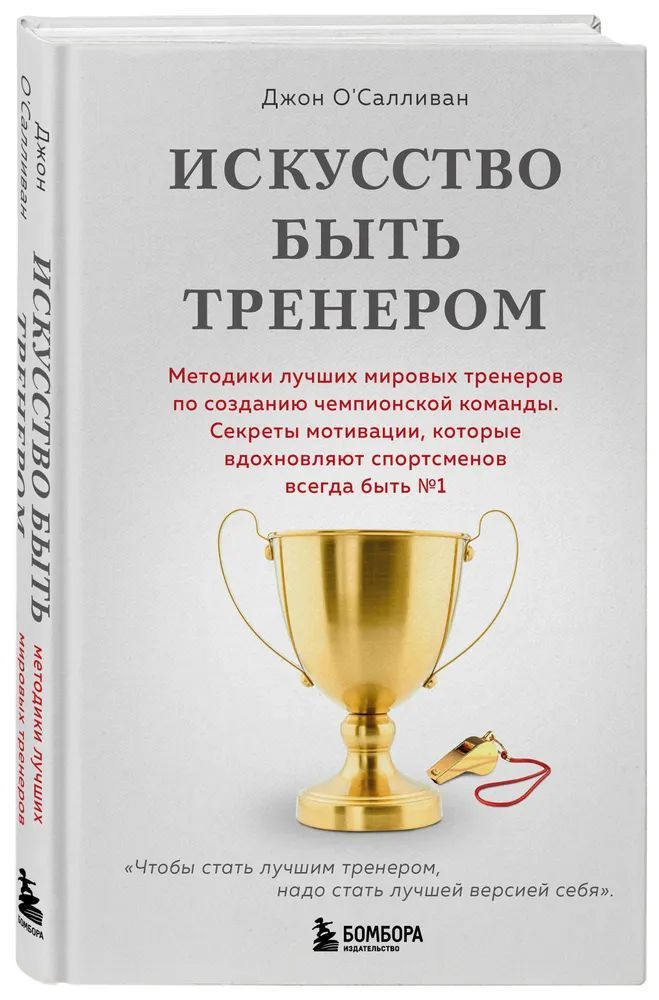 Джон О'Салливан

ИСКУССТВО БЫТЬ ТРЕНЕРОМ

Методики лучших мировых тренеров по созданию чемпионской команды. Секреты мотивации, которые вдохновляют спортсменов всегда быть №1

«Чтобы стать лучшим тренером, надо стать лучшей версией себя».

БОМБОРА
ИЗДАТЕЛЬСТВО

Джон О'Салливан

ИСКУССТВО БЫТЬ ТРЕНЕРОМ

МЕТОДИКИ ЛУЧШИХ МИРОВЫХ ТРЕНЕРОВ

БОМБОРА